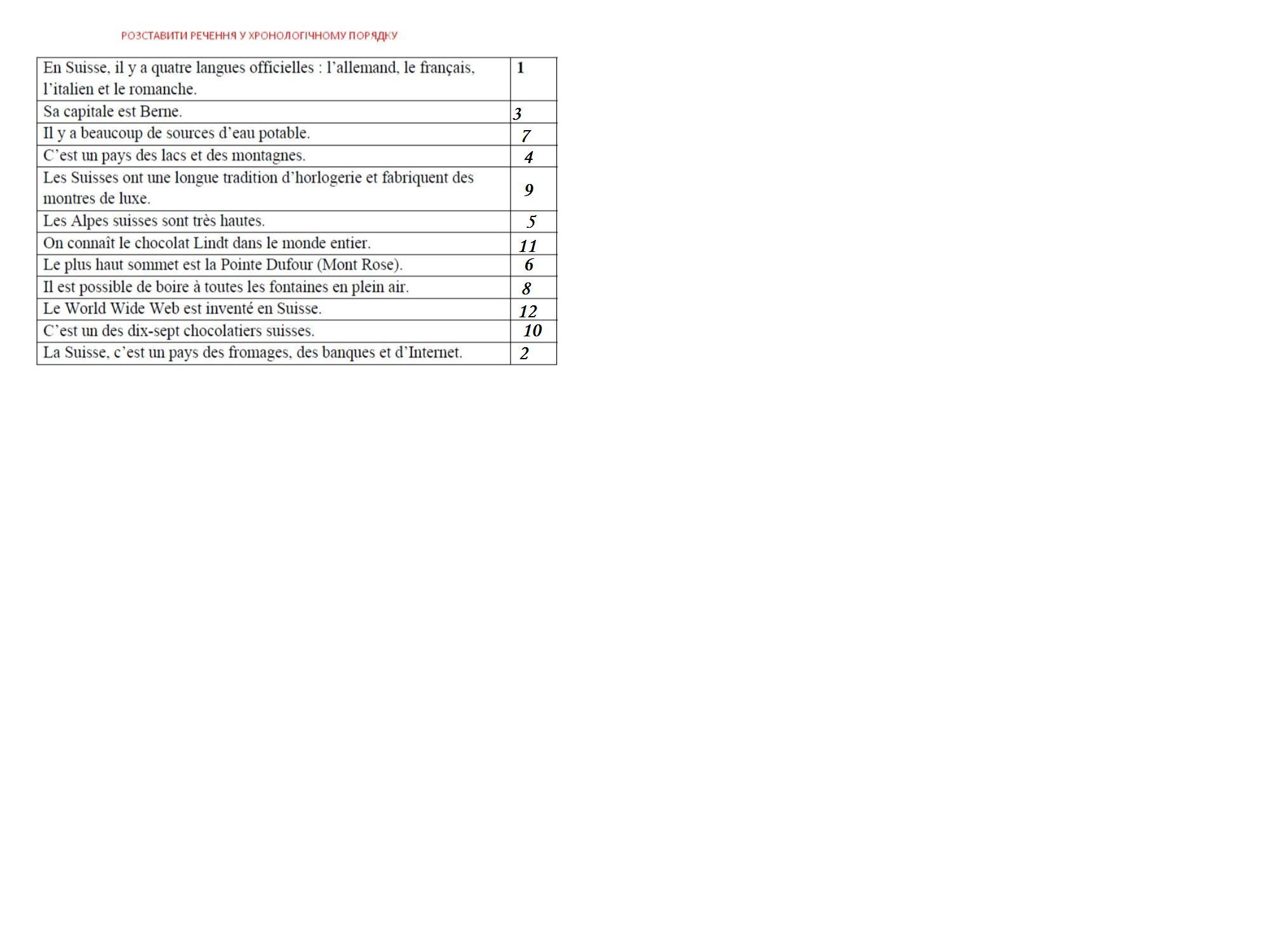 РОЗСТАВИТИ РЕЧЕННЯ У ХРОНОЛОГІЧНОМУ ПОРЯДКУ

| En Suisse, il y a quatre langues officielles : l'allemand, le français, l'italien et le romanche. | 1 |
|---|---|
| Sa capitale est Berne. | 3 |
| Il y a beaucoup de sources d'eau potable. | 7 |
| C'est un pays des lacs et des montagnes. | 4 |
| Les Suisses ont une longue tradition d'horlogerie et fabriquent des montres de luxe. | 9 |
| Les Alpes suisses sont très hautes. | 5 |
| On connaît le chocolat Lindt dans le monde entier. | 11 |
| Le plus haut sommet est la Pointe Dufour (Mont Rose). | 6 |
| Il est possible de boire à toutes les fontaines en plein air. | 8 |
| Le World Wide Web est inventé en Suisse. | 12 |
| C'est un des dix-sept chocolatiers suisses. | 10 |
| La Suisse, c'est un pays des fromages, des banques et d'Internet. | 2 |